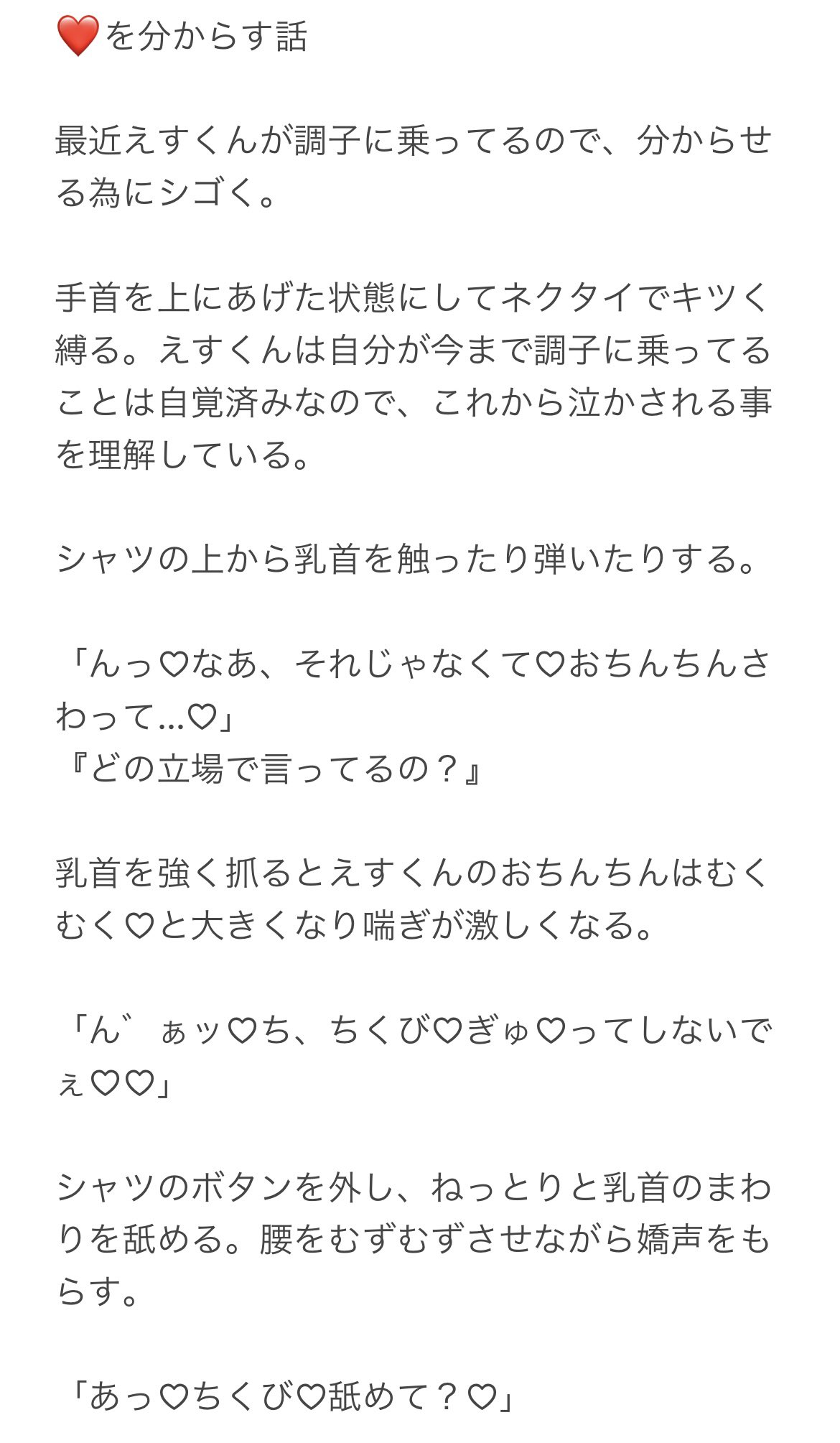 ❤️を分からす話

最近えすくんが調子に乗ってるので、分からせる為にシゴく。

手首を上にあげた状態にしてネクタイでキツく縛る。えすくんは自分が今まで調子に乗ってることは自覚済みなので、これから泣かされる事を理解している。

シャツの上から乳首を触ったり弾いたりする。

「んっ♡なあ、それじゃなくて♡おちんちんさわって…♡」
『どの立場で言ってるの？』

乳首を強く抓るとえすくんのおちんちんはむくむく♡と大きくなり喘ぎが激しくなる。

「ん゛ぁッ♡ち、ちくび♡ぎゅ♡ってしないでぇ♡♡」

シャツのボタンを外し、ねっとりと乳首のまわりを舐める。腰をむずむずさせながら嬌声をもらす。

「あっ♡ちくび♡舐めて？♡」